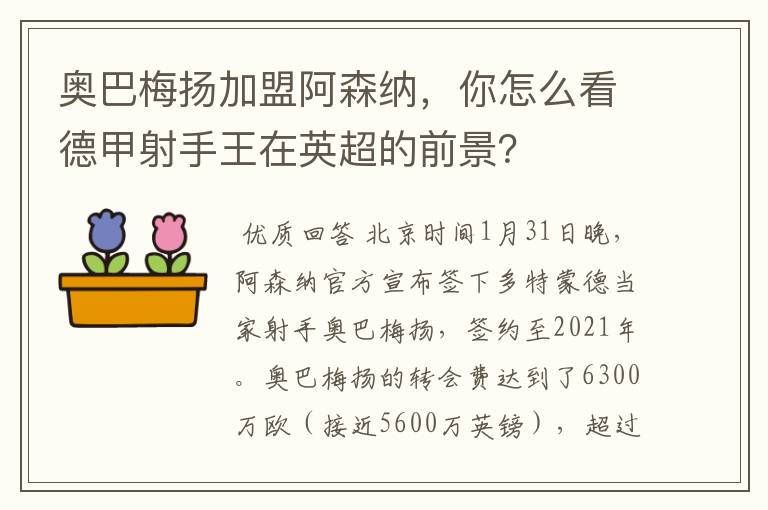 奥巴梅扬加盟阿森纳，你怎么看德甲射手王在英超的前景?

优质回答 北京时间1月31日晚，阿森纳官方宣布签下多特蒙德当家射手奥巴梅扬，签约至2021年。奥巴梅扬的转会费达到了6300万欧（接近5600万英镑），超过